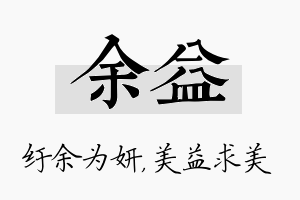 余益

纡余为妍，美益求美